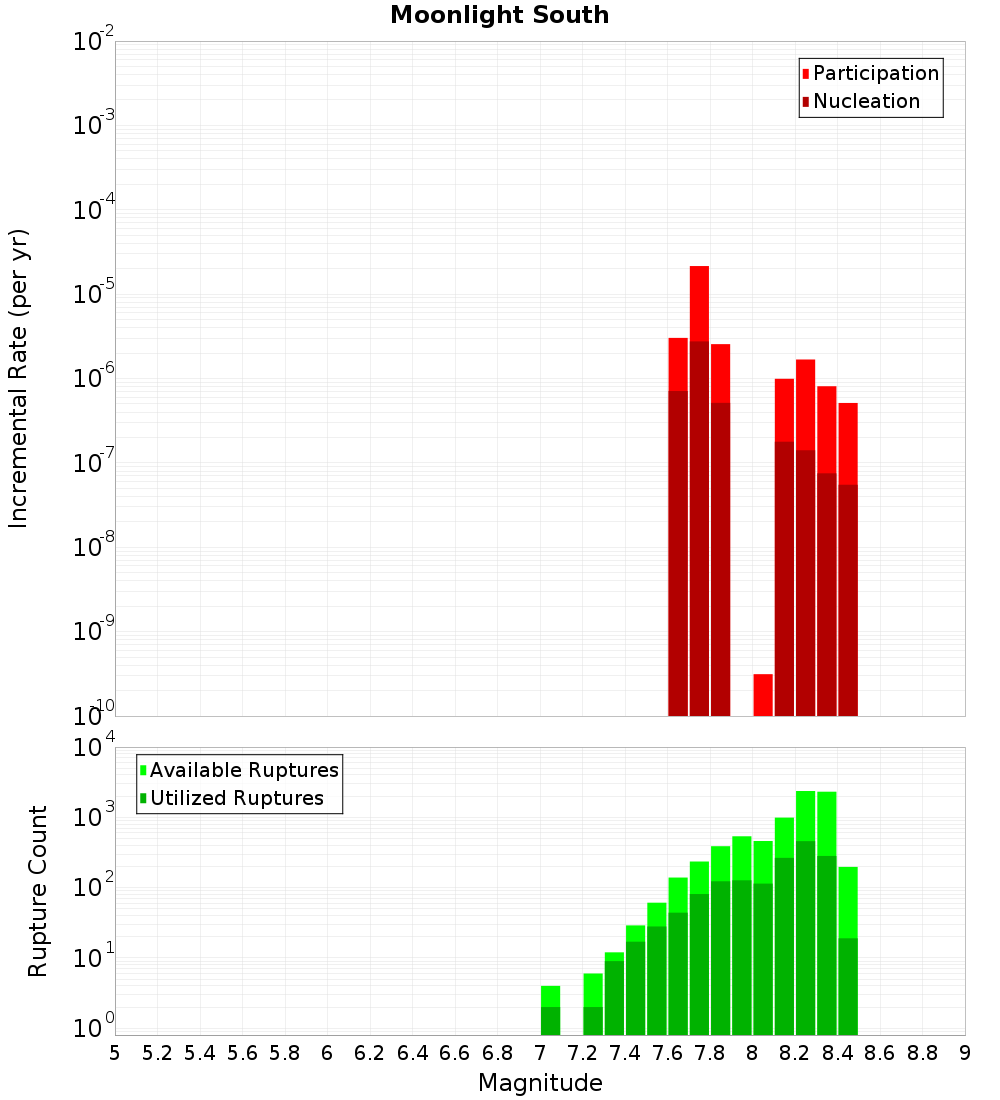 Moonlight South

Participation
Nucleation

Incremental Rate (per yr)

$10^{-2}$
$10^{-3}$
$10^{-4}$
$10^{-5}$
$10^{-6}$
$10^{-7}$
$10^{-8}$
$10^{-9}$
$10^{-10}$

Available Ruptures
Utilized Ruptures

Rupture Count

$10^{4}$
$10^{3}$
$10^{2}$
$10^{1}$
$10^{0}$

5 5.2 5.4 5.6 5.8 6 6.2 6.4 6.6 6.8 7 7.2 7.4 7.6 7.8 8 8.2 8.4 8.6 8.8 9

Magnitude